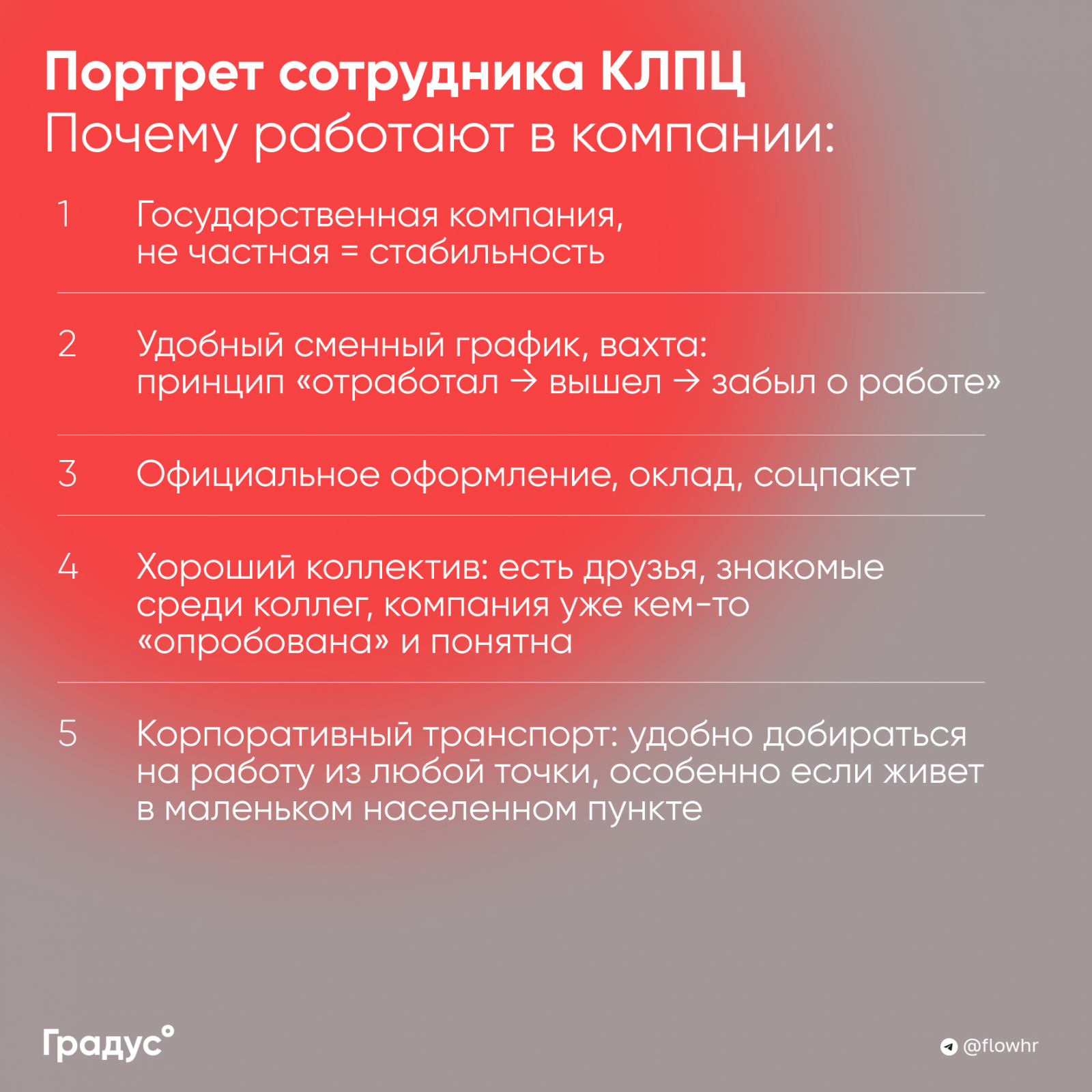 Портрет сотрудника КЛПЦ
Почему работают в компании:

1 Государственная компания, не частная = стабильность

2 Удобный сменный график, вахта: принцип «отработал → вышел → забыл о работе»

3 Официальное оформление, оклад, соцпакет

4 Хороший коллектив: есть друзья, знакомые среди коллег, компания уже кем-то «опробована» и понятна

5 Корпоративный транспорт: удобно добираться на работу из любой точки, особенно если живет в маленьком населенном пункте

Градус°

@flowhr